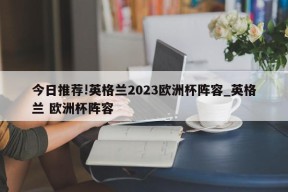 今日推荐!英格兰2023欧洲杯阵容_英格兰 欧洲杯阵容